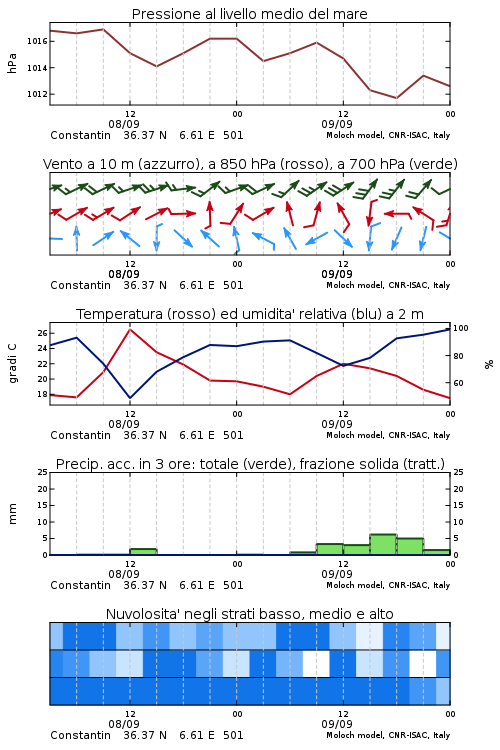 Pressione al livello medio del mare

hPa

1016
1014
1012

12
08/09
00
12
09/09
00

Constantin 36.37 N 6.61 E 501
Moloch model, CNR-ISAC, Italy

Vento a 10 m (azzurro), a 850 hPa (rosso), a 700 hPa (verde)

12
08/09
00
12
09/09
00

Constantin 36.37 N 6.61 E 501
Moloch model, CNR-ISAC, Italy

Temperatura (rosso) ed umidita' relativa (blu) a 2 m

gradi C

26
24
22
20
18

100
80
60

%

12
08/09
00
12
09/09
00

Constantin 36.37 N 6.61 E 501
Moloch model, CNR-ISAC, Italy

Precip. acc. in 3 ore: totale (verde), frazione solida (tratt.)

mm

25
20
15
10
5
0

25
20
15
10
5
0

12
08/09
00
12
09/09
00

Constantin 36.37 N 6.61 E 501
Moloch model, CNR-ISAC, Italy

Nuvolosita' negli strati basso, medio e alto

12
08/09
00
12
09/09
00

Constantin 36.37 N 6.61 E 501
Moloch model, CNR-ISAC, Italy